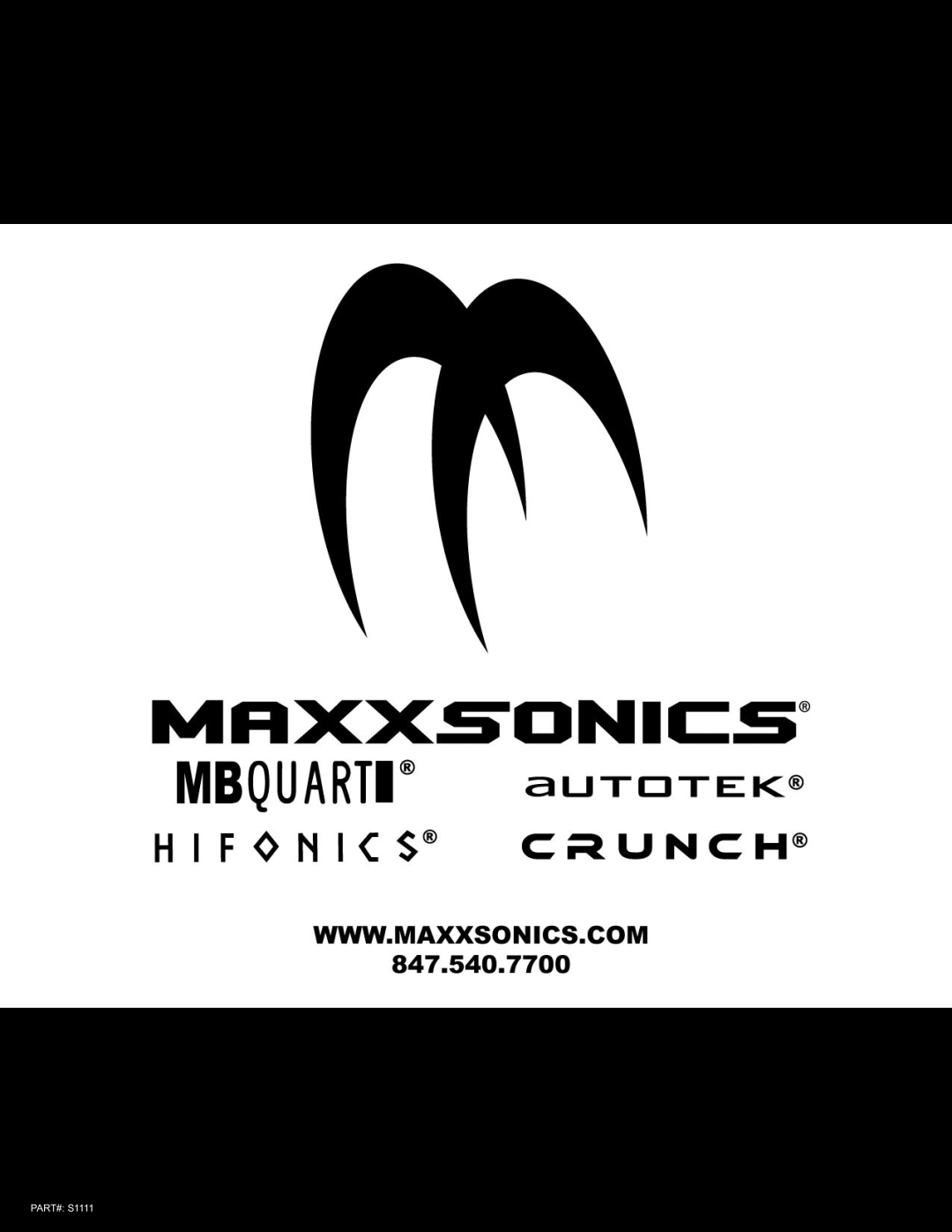 MAXXSONICS®

MBQUART®

AUTOTEK®

HIFONICS®

CRUNCH®

WWW.MAXXSONICS.COM
847.540.7700

PART#: S1111